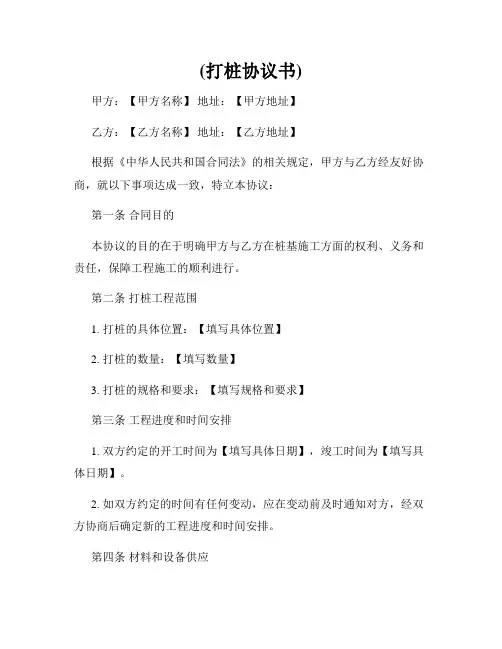 (打桩协议书)

甲方：【甲方名称】地址：【甲方地址】

乙方：【乙方名称】地址：【乙方地址】

根据《中华人民共和国合同法》的相关规定，甲方与乙方经友好协商，就以下事项达成一致，特立本协议：

第一条 合同目的

本协议的目的在于明确甲方与乙方在桩基施工方面的权利、义务和责任，保障工程施工的顺利进行。

第二条 打桩工程范围

1. 打桩的具体位置：【填写具体位置】

2. 打桩的数量：【填写数量】

3. 打桩的规格和要求：【填写规格和要求】

第三条 工程进度和时间安排

1. 双方约定的开工时间为【填写具体日期】，竣工时间为【填写具体日期】。

2. 如双方约定的时间有任何变动，应在变动前及时通知对方，经双方协商后确定新的工程进度和时间安排。

第四条 材料和设备供应